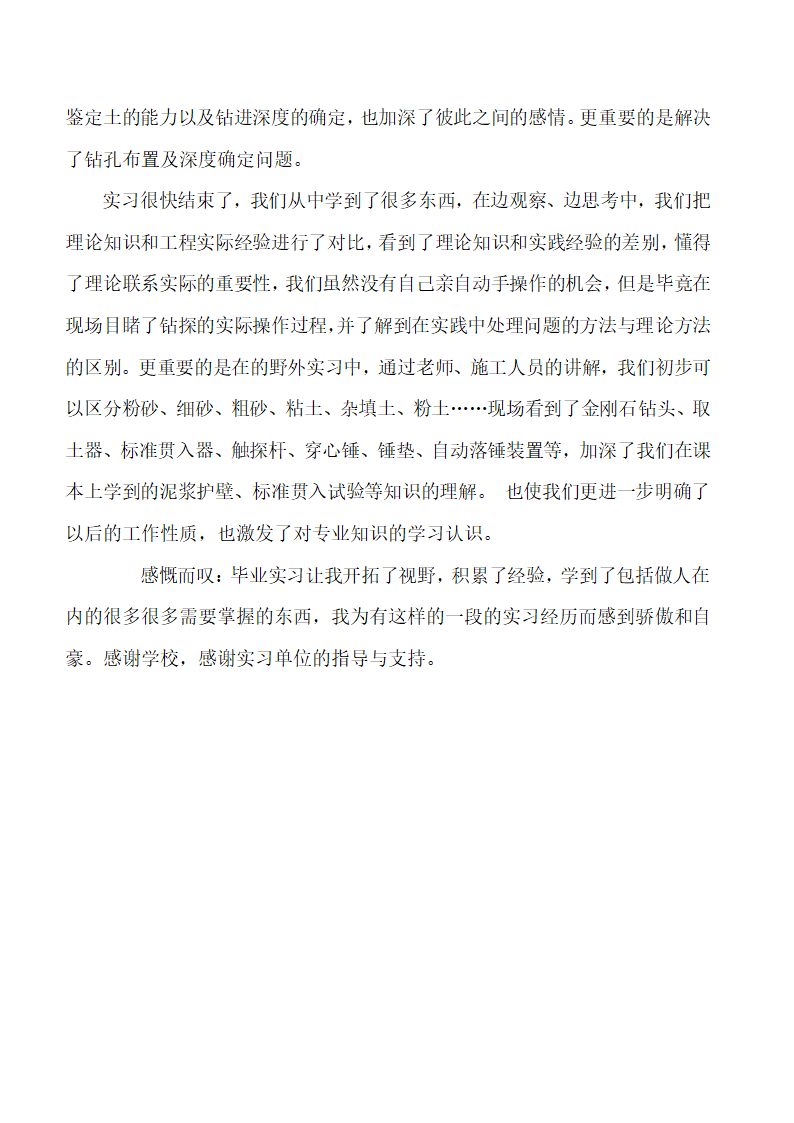 鉴定土的能力以及钻进深度的确定，也加深了彼此之间的感情。更重要的是解决了钻孔布置及深度确定问题。

实习很快结束了，我们从中学到了很多东西，在边观察、边思考中，我们把理论知识和工程实际经验进行了对比，看到了理论知识和实践经验的差别，懂得了理论联系实际的重要性，我们虽然没有自己亲自动手操作的机会，但是毕竟在现场目睹了钻探的实际操作过程，并了解到在实践中处理问题的方法与理论方法的区别。更重要的是在的野外实习中，通过老师、施工人员的讲解，我们初步可以区分粉砂、细砂、粗砂、粘土、杂填土、粉土……现场看到了金刚石钻头、取土器、标准贯入器、触探杆、穿心锤、锤垫、自动落锤装置等，加深了我们在课本上学到的泥浆护壁、标准贯入试验等知识的理解。 也使我们更进一步明确了以后的工作性质，也激发了对专业知识的学习认识。

感慨而叹：毕业实习让我开拓了视野，积累了经验，学到了包括做人在内的很多很多需要掌握的东西，我为有这样的一段的实习经历而感到骄傲和自豪。感谢学校，感谢实习单位的指导与支持。